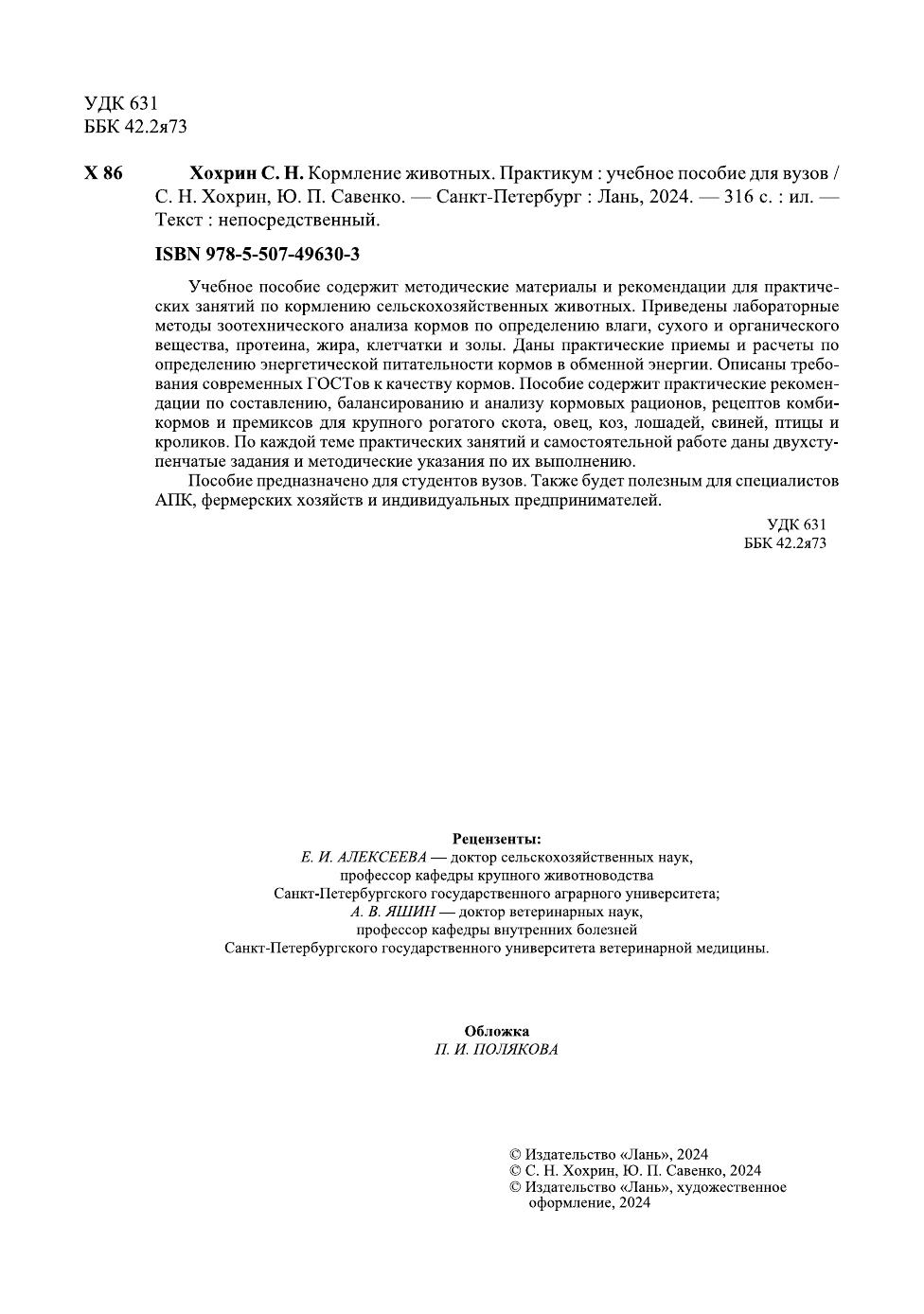 УДК 631
ББК 42.2я73

Х 86 Хохрин С. Н. Кормление животных. Практикум : учебное пособие для вузов / С. Н. Хохрин, Ю. П. Савенко. — Санкт-Петербург : Лань, 2024. — 316 с. : ил. — Текст : непосредственный.

ISBN 978-5-507-49630-3

Учебное пособие содержит методические материалы и рекомендации для практических занятий по кормлению сельскохозяйственных животных. Приведены лабораторные методы зоотехнического анализа кормов по определению влаги, сухого и органического вещества, протеина, жира, клетчатки и золы. Даны практические приемы и расчеты по определению энергетической питательности кормов в обменной энергии. Описаны требования современных ГОСТов к качеству кормов. Пособие содержит практические рекомендации по составлению, балансированию и анализу кормовых рационов, рецептов комбикормов и премиксов для крупного рогатого скота, овец, коз, лошадей, свиней, птицы и кроликов. По каждой теме практических занятий и самостоятельной работе даны двухступенчатые задания и методические указания по их выполнению.

Пособие предназначено для студентов вузов. Также будет полезным для специалистов АПК, фермерских хозяйств и индивидуальных предпринимателей.

УДК 631
ББК 42.2я73

Рецензенты:
Е. И. АЛЕКСЕЕВА — доктор сельскохозяйственных наук, профессор кафедры крупного животноводства Санкт-Петербургского государственного аграрного университета;
А. В. ЯШИН — доктор ветеринарных наук, профессор кафедры внутренних болезней Санкт-Петербургского государственного университета ветеринарной медицины.

Обложка
П. И. ПОЛЯКОВА

© Издательство «Лань», 2024
© С. Н. Хохрин, Ю. П. Савенко, 2024
© Издательство «Лань», художественное оформление, 2024